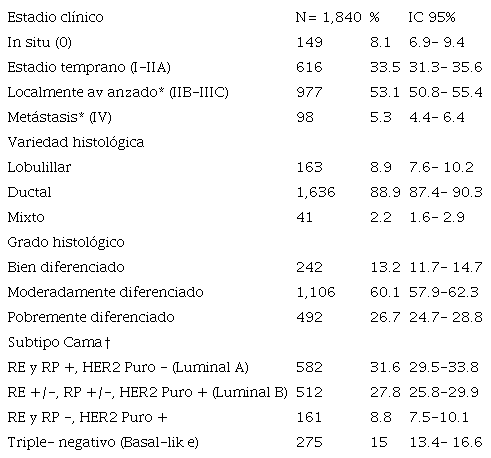 | Estadio clínico | N= 1,840 | % | IC 95% |
|---|---|---|---|
| In situ (0) | 149 | 8.1 | 6.9- 9.4 |
| Estadio temprano (I-IIA) | 616 | 33.5 | 31.3- 35.6 |
| Localmente av anzado* (IIB-IIIC) | 977 | 53.1 | 50.8- 55.4 |
| Metástasis* (IV) | 98 | 5.3 | 4.4- 6.4 |
| Variedad histológica | | | |
| Lobulillar | 163 | 8.9 | 7.6- 10.2 |
| Ductal | 1,636 | 88.9 | 87.4- 90.3 |
| Mixto | 41 | 2.2 | 1.6- 2.9 |
| Grado histológico | | | |
| Bien diferenciado | 242 | 13.2 | 11.7- 14.7 |
| Moderadamente diferenciado | 1,106 | 60.1 | 57.9-62.3 |
| Pobremente diferenciado | 492 | 26.7 | 24.7- 28.8 |
| Subtipo Cama† | | | |
| RE y RP +, HER2 Puro - (Luminal A) | 582 | 31.6 | 29.5-33.8 |
| RE +/-, RP +/-, HER2 Puro + (Luminal B) | 512 | 27.8 | 25.8-29.9 |
| RE y RP -, HER2 Puro + | 161 | 8.8 | 7.5-10.1 |
| Triple- negativo (Basal-lik e) | 275 | 15 | 13.4- 16.6 |